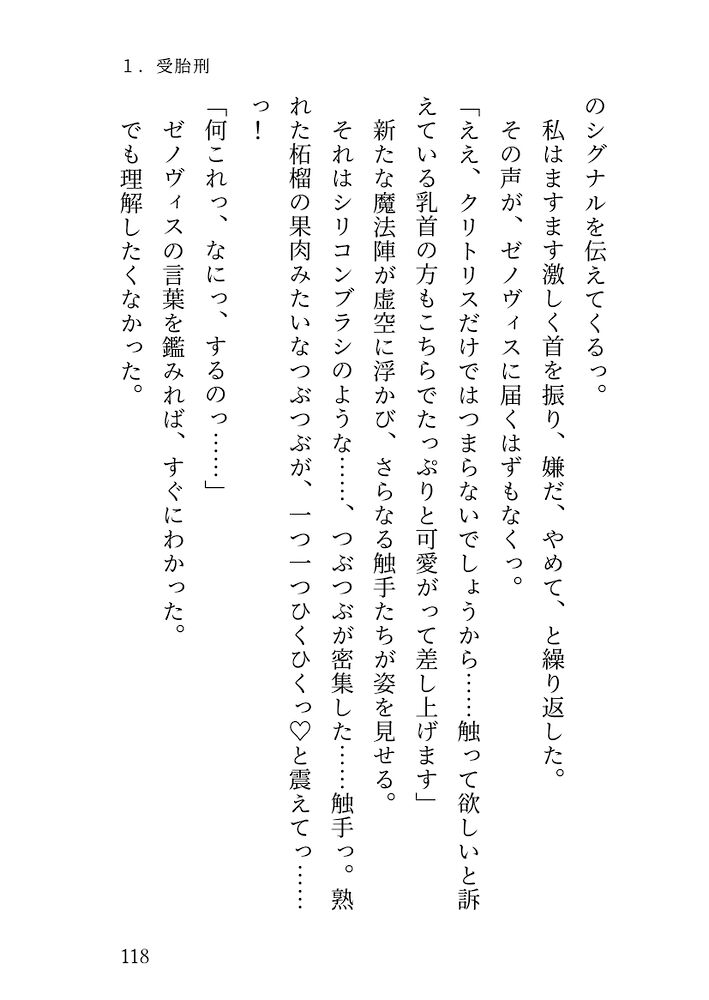 1．受胎刑

のシグナルを伝えてくるっ。

私はますます激しく首を振り、嫌だ、やめて、と繰り返した。

その声が、ゼノヴィスに届くはずもなくっ。

「ええ、クリトリスだけではつまらないでしょうから……触って欲しいと訴えている乳首の方もこちらでたっぷりと可愛がって差し上げます」

新たな魔法陣が虚空に浮かび、さらなる触手たちが姿を見せる。

それはシリコンブラシのような……、つぶつぶが密集した……触手っ。熟れた柘榴の果肉みたいなつぶつぶが、一つ一つひくひくっ♡と震えてっ……っ！

「何これっ、なにっ、するのっ……」

ゼノヴィスの言葉を鑑みれば、すぐにわかった。

でも理解したくなかった。

118